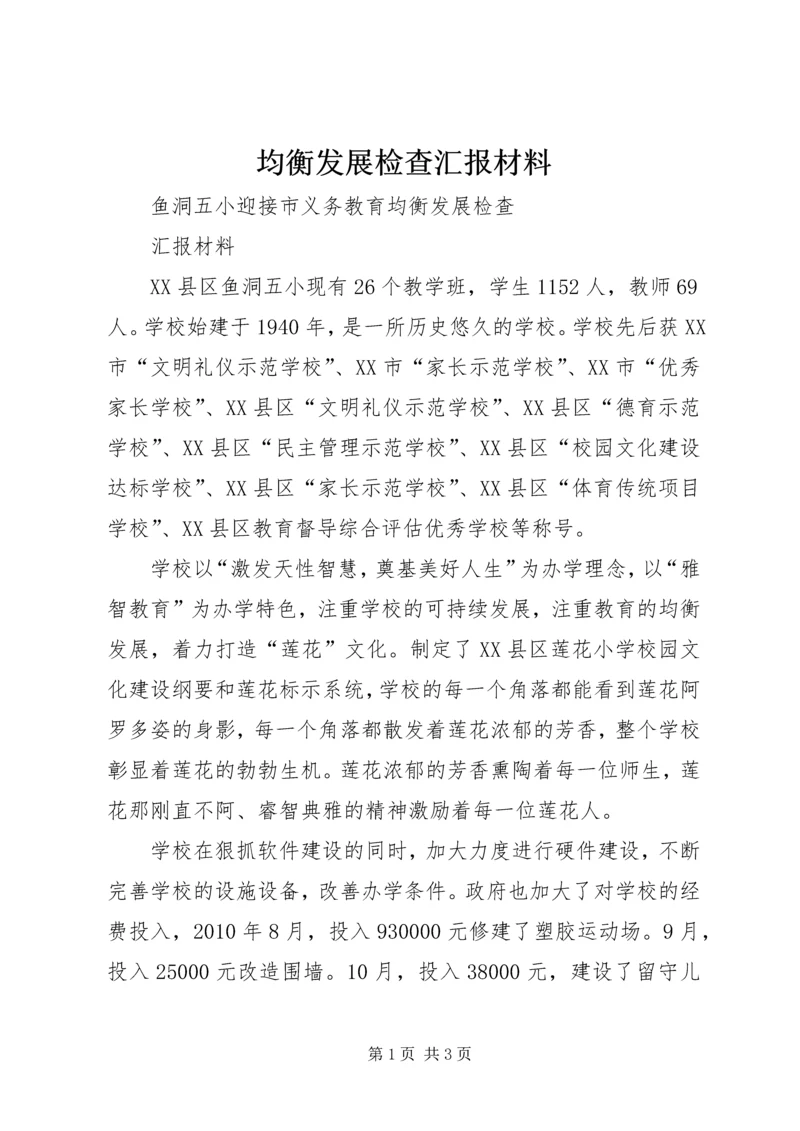 均衡发展检查汇报材料

鱼洞五小迎接市义务教育均衡发展检查

汇报材料

XX县区鱼洞五小现有26个教学班，学生1152人，教师69人。学校始建于1940年，是一所历史悠久的学校。学校先后获XX市“文明礼仪示范学校”、XX市“家长示范学校”、XX市“优秀家长学校”、XX县区“文明礼仪示范学校”、XX县区“德育示范学校”、XX县区“民主管理示范学校”、XX县区“校园文化建设达标学校”、XX县区“家长示范学校”、XX县区“体育传统项目学校”、XX县区教育督导综合评估优秀学校等称号。

学校以“激发天性智慧，奠基美好人生”为办学理念，以“雅智教育”为办学特色，注重学校的可持续发展，注重教育的均衡发展，着力打造“莲花”文化。制定了XX县区莲花小学校园文化建设纲要和莲花标示系统，学校的每一个角落都能看到莲花阿罗多姿的身影，每一个角落都散发着莲花浓郁的芳香，整个学校彰显着莲花的勃勃生机。莲花浓郁的芳香熏陶着每一位师生，莲花那刚直不阿、睿智典雅的精神激励着每一位莲花人。

学校在狠抓软件建设的同时，加大力度进行硬件建设，不断完善学校的设施设备，改善办学条件。政府也加大了对学校的经费投入，2010年8月，投入930000元修建了塑胶运动场。9月，投入25000元改造围墙。10月，投入38000元，建设了留守儿

第1页 共3页